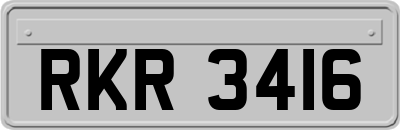 RKR 3416